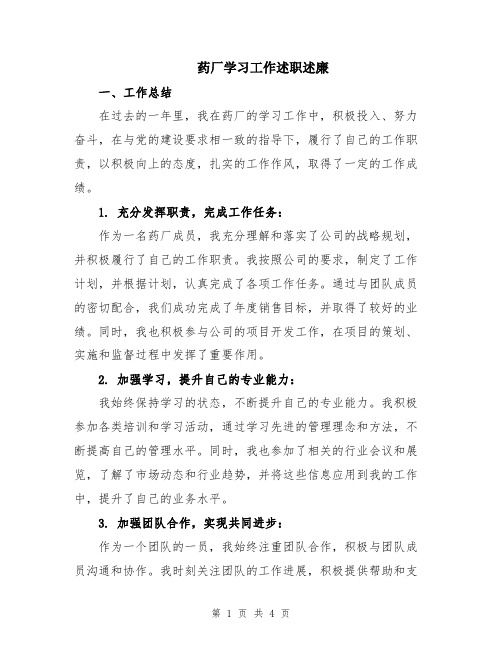 药厂学习工作述职述廉

一、工作总结

在过去的一年里，我在药厂的学习工作中，积极投入、努力奋斗，在与党的建设要求相一致的指导下，履行了自己的工作职责，以积极向上的态度，扎实的工作作风，取得了一定的工作成绩。

1. 充分发挥职责，完成工作任务：

作为一名药厂成员，我充分理解和落实了公司的战略规划，并积极履行了自己的工作职责。我按照公司的要求，制定了工作计划，并根据计划，认真完成了各项工作任务。通过与团队成员的密切配合，我们成功完成了年度销售目标，并取得了较好的业绩。同时，我也积极参与公司的项目开发工作，在项目的策划、实施和监督过程中发挥了重要作用。

2. 加强学习，提升自己的专业能力：

我始终保持学习的状态，不断提升自己的专业能力。我积极参加各类培训和学习活动，通过学习先进的管理理念和方法，不断提高自己的管理水平。同时，我也参加了相关的行业会议和展览，了解了市场动态和行业趋势，并将这些信息应用到我的工作中，提升了自己的业务水平。

3. 加强团队合作，实现共同进步：

作为一个团队的一员，我始终注重团队合作，积极与团队成员沟通和协作。我时刻关注团队的工作进展，积极提供帮助和支

第 1 页 共 4 页